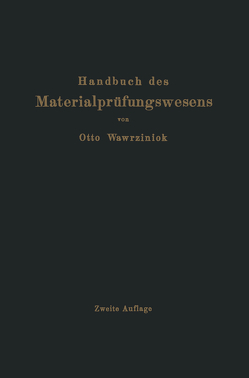 Handbuch des
Materialprüfungswesens

von

Otto Wawrziniok

Zweite Auflage